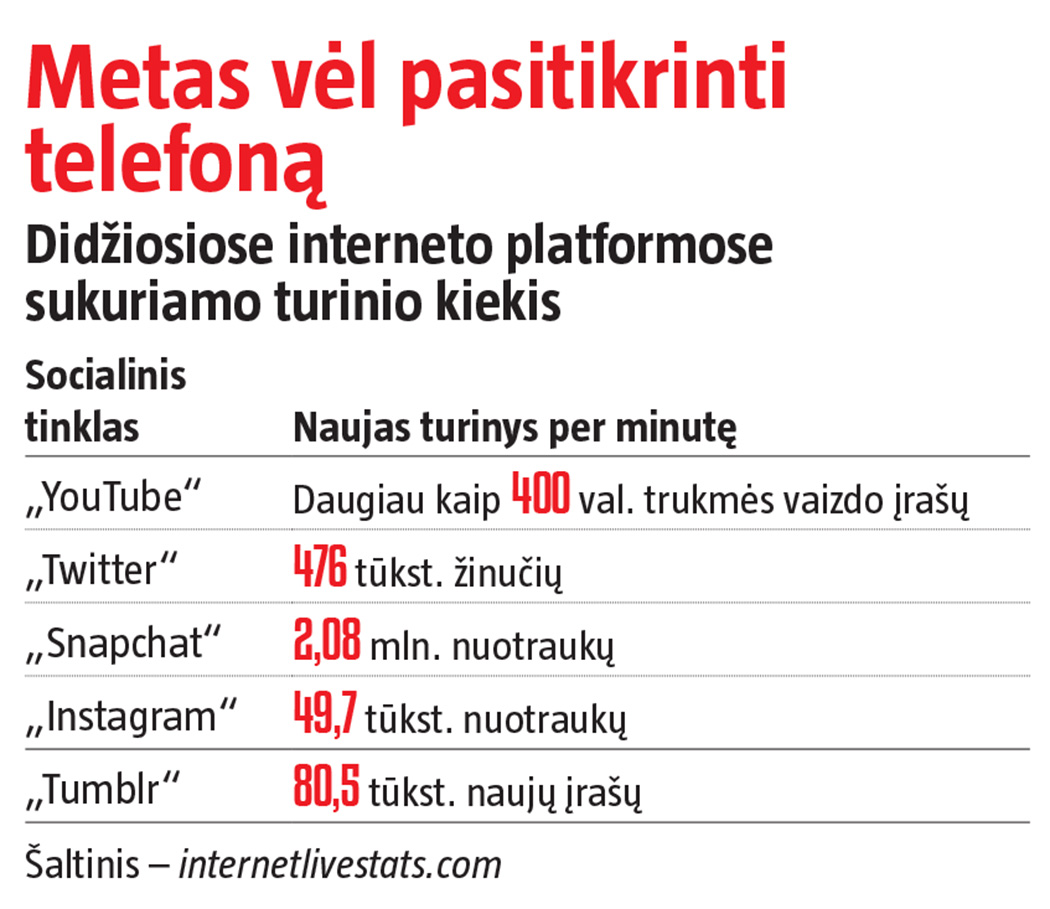 Metas vėl pasitikrinti telefoną

Didžiosiose interneto platformose sukuriamo turinio kiekis

| Socialinis tinklas | Naujas turinys per minutę |
|---|---|
| „YouTube“ | Daugiau kaip 400 val. trukmės vaizdo įrašų |
| „Twitter“ | 476 tūkst. žinučių |
| „Snapchat“ | 2,08 mln. nuotraukų |
| „Instagram“ | 49,7 tūkst. nuotraukų |
| „Tumblr“ | 80,5 tūkst. naujų įrašų |

Šaltinis – internetlivestats.com